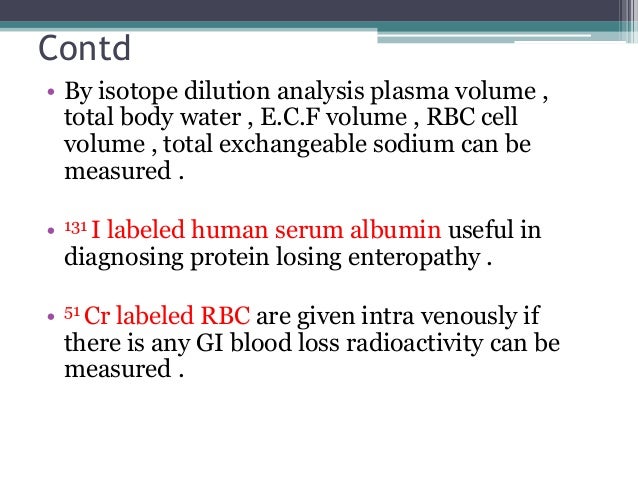 Contd

• By isotope dilution analysis plasma volume , total body water , E.C.F volume , RBC cell volume , total exchangeable sodium can be measured .

• $^{131}$ I labeled human serum albumin useful in diagnosing protein losing enteropathy .

• $^{51}$ Cr labeled RBC are given intra venously if there is any GI blood loss radioactivity can be measured .